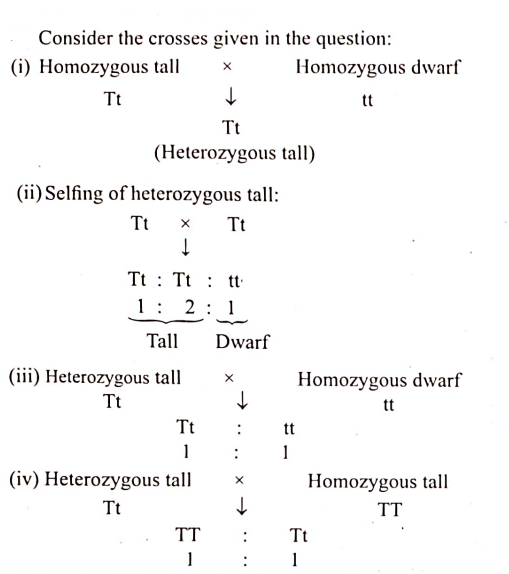 Consider the crosses given in the question:

(i) Homozygous tall × Homozygous dwarf

Tt ↓ tt

Tt

(Heterozygous tall)

(ii) Selfing of heterozygous tall:

Tt × Tt

↓

Tt : Tt : tt

1 : 2 : 1

Tall Dwarf

(iii) Heterozygous tall × Homozygous dwarf

Tt ↓ tt

Tt : tt

1 : 1

(iv) Heterozygous tall × Homozygous tall

Tt ↓ TT

TT : Tt

1 : 1